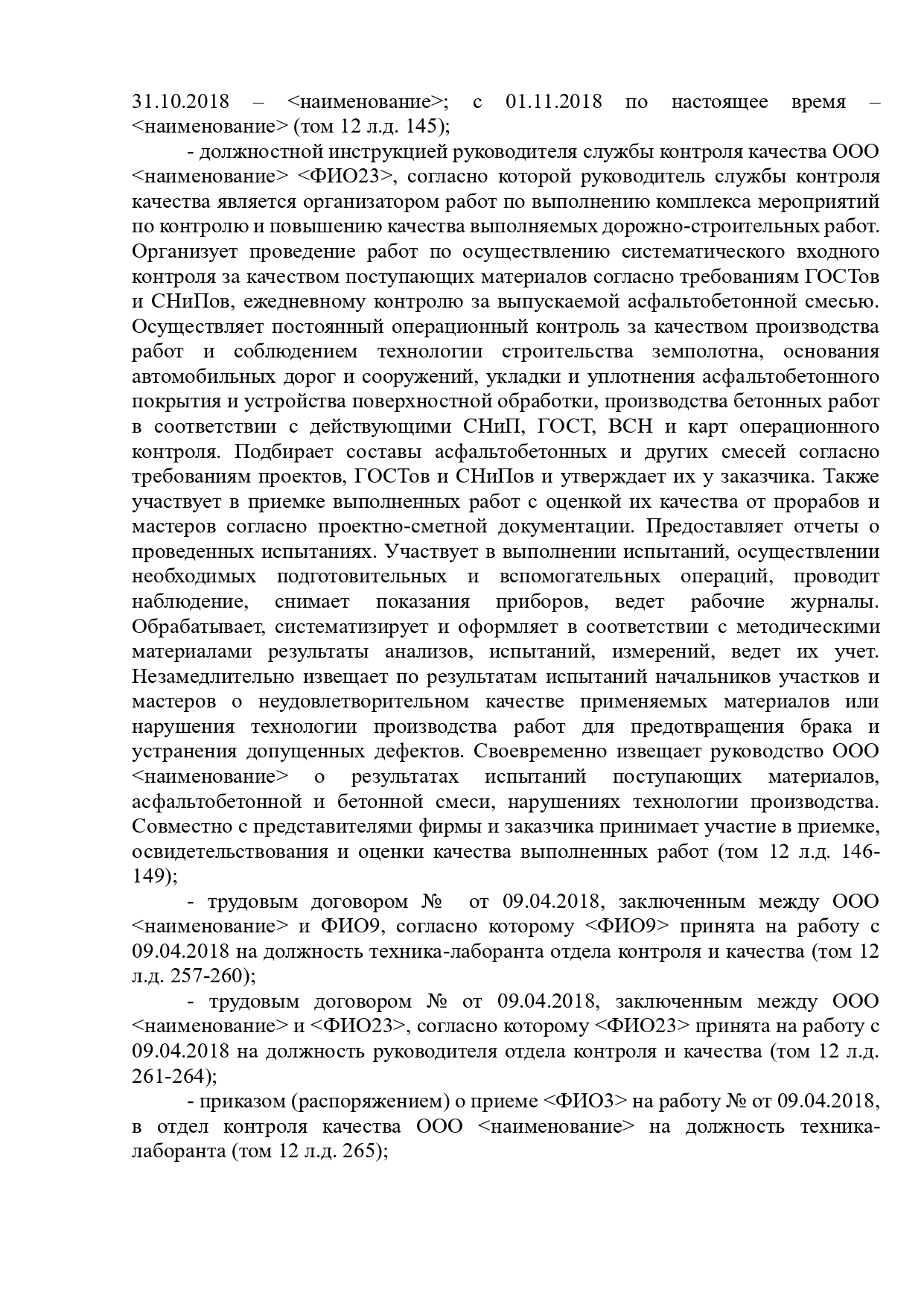 31.10.2018 – <наименование>; с 01.11.2018 по настоящее время – <наименование> (том 12 л.д. 145);

- должностной инструкцией руководителя службы контроля качества ООО <наименование> <ФИО23>, согласно которой руководитель службы контроля качества является организатором работ по выполнению комплекса мероприятий по контролю и повышению качества выполняемых дорожно-строительных работ. Организует проведение работ по осуществлению систематического входного контроля за качеством поступающих материалов согласно требованиям ГОСТов и СНиПов, ежедневному контролю за выпускаемой асфальтобетонной смесью. Осуществляет постоянный операционный контроль за качеством производства работ и соблюдением технологии строительства земполотна, основания автомобильных дорог и сооружений, укладки и уплотнения асфальтобетонного покрытия и устройства поверхностной обработки, производства бетонных работ в соответствии с действующими СНиП, ГОСТ, ВСН и карт операционного контроля. Подбирает составы асфальтобетонных и других смесей согласно требованиям проектов, ГОСТов и СНиПов и утверждает их у заказчика. Также участвует в приемке выполненных работ с оценкой их качества от прорабов и мастеров согласно проектно-сметной документации. Предоставляет отчеты о проведенных испытаниях. Участвует в выполнении испытаний, осуществлении необходимых подготовительных и вспомогательных операций, проводит наблюдение, снимает показания приборов, ведет рабочие журналы. Обрабатывает, систематизирует и оформляет в соответствии с методическими материалами результаты анализов, испытаний, измерений, ведет их учет. Незамедлительно извещает по результатам испытаний начальников участков и мастеров о неудовлетворительном качестве применяемых материалов или нарушения технологии производства работ для предотвращения брака и устранения допущенных дефектов. Своевременно извещает руководство ООО <наименование> о результатах испытаний поступающих материалов, асфальтобетонной и бетонной смеси, нарушениях технологии производства. Совместно с представителями фирмы и заказчика принимает участие в приемке, освидетельствования и оценки качества выполненных работ (том 12 л.д. 146-149);

- трудовым договором № от 09.04.2018, заключенным между ООО <наименование> и ФИО9, согласно которому <ФИО9> принята на работу с 09.04.2018 на должность техника-лаборанта отдела контроля и качества (том 12 л.д. 257-260);

- трудовым договором № от 09.04.2018, заключенным между ООО <наименование> и <ФИО23>, согласно которому <ФИО23> принята на работу с 09.04.2018 на должность руководителя отдела контроля и качества (том 12 л.д. 261-264);

- приказом (распоряжением) о приеме <ФИО3> на работу № от 09.04.2018, в отдел контроля качества ООО <наименование> на должность техника-лаборанта (том 12 л.д. 265);